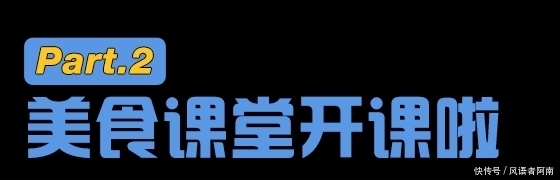 Part.2
美食课堂开课啦

快传号 / 风语者阿南